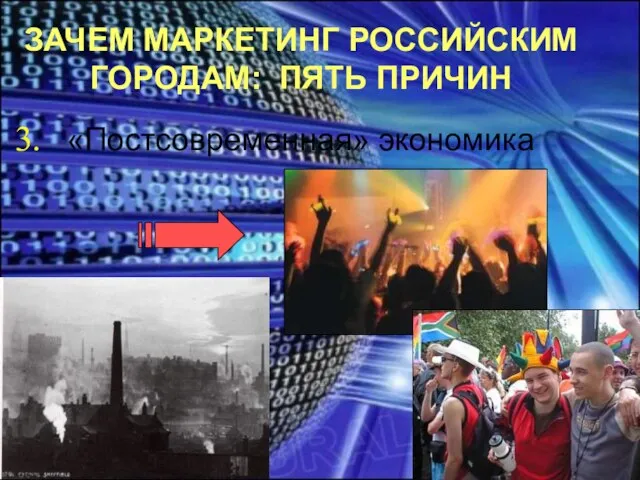 ЗАЧЕМ МАРКЕТИНГ РОССИЙСКИМ ГОРОДАМ: ПЯТЬ ПРИЧИН

3. «Постсовременная» экономика